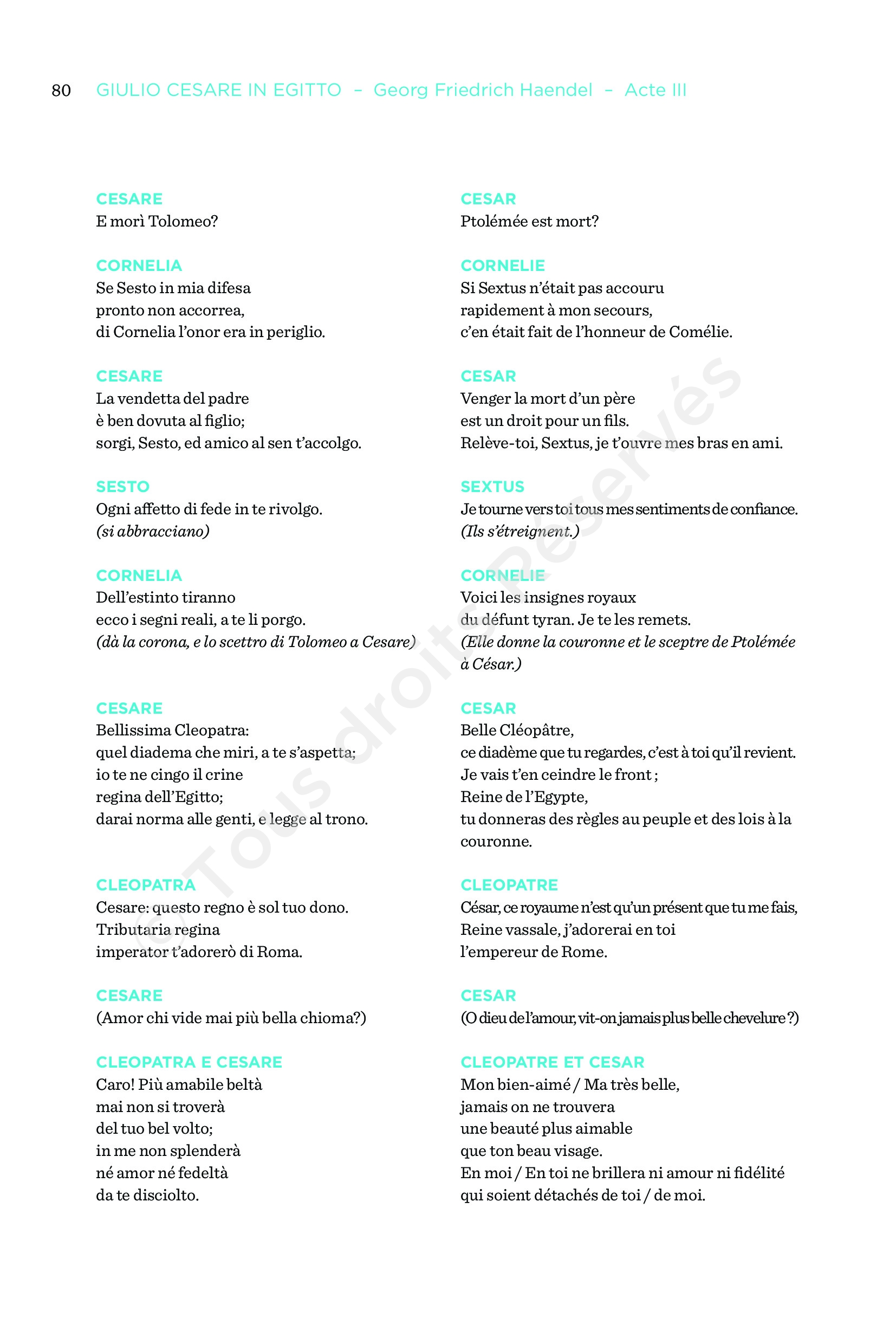 80 GIULIO CESARE IN EGITTO – Georg Friedrich Haendel – Acte III

CESARE
E morì Tolomeo?

CORNELIA
Se Sesto in mia difesa
pronto non accorrea,
di Cornelia l'onor era in periglio.

CESARE
La vendetta del padre
è ben dovuta al figlio;
sorgi, Sesto, ed amico al sen t'accolgo.

SESTO
Ogni affetto di fede in te rivolgo.
(si abbracciano)

CORNELIA
Dell'estinto tiranno
ecco i segni reali, a te li porgo.
(dà la corona, e lo scettro di Tolomeo a Cesare)

CESARE
Bellissima Cleopatra:
quel diadema che miri, a te s'aspetta;
io te ne cingo il crine
regina dell'Egitto;
darai norma alle genti, e legge al trono.

CLEOPATRA
Cesare: questo regno è sol tuo dono.
Tributaria regina
imperator t'adorerò di Roma.

CESARE
(Amor chi vide mai più bella chioma?)

CLEOPATRA E CESARE
Caro! Più amabile beltà
mai non si troverà
del tuo bel volto;
in me non splenderà
né amor né fedeltà
da te disciolto.

CESAR
Ptolémée est mort?

CORNELIE
Si Sextus n'était pas accouru
rapidement à mon secours,
c'en était fait de l'honneur de Comélie.

CESAR
Venger la mort d'un père
est un droit pour un fils.
Relève-toi, Sextus, je t'ouvre mes bras en ami.

SEXTUS
Je tourne vers toi tous mes sentiments de confiance.
(Ils s'étreignent.)

CORNELIE
Voici les insignes royaux
du défunt tyran. Je te les remets.
(Elle donne la couronne et le sceptre de Ptolémée à César.)

CESAR
Belle Cléopâtre,
ce diadème que tu regardes, c'est à toi qu'il revient.
Je vais t'en ceindre le front ;
Reine de l'Egypte,
tu donneras des règles au peuple et des lois à la couronne.

CLEOPATRE
César, ce royaume n'est qu'un présent que tu me fais,
Reine vassale, j'adorerai en toi
l'empereur de Rome.

CESAR
(O dieu de l'amour, vit-on jamais plus belle chevelure ?)

CLEOPATRE ET CESAR
Mon bien-aimé / Ma très belle,
jamais on ne trouvera
une beauté plus aimable
que ton beau visage.
En moi / En toi ne brillera ni amour ni fidélité
qui soient détachés de toi / de moi.

© Tous droits Réservés